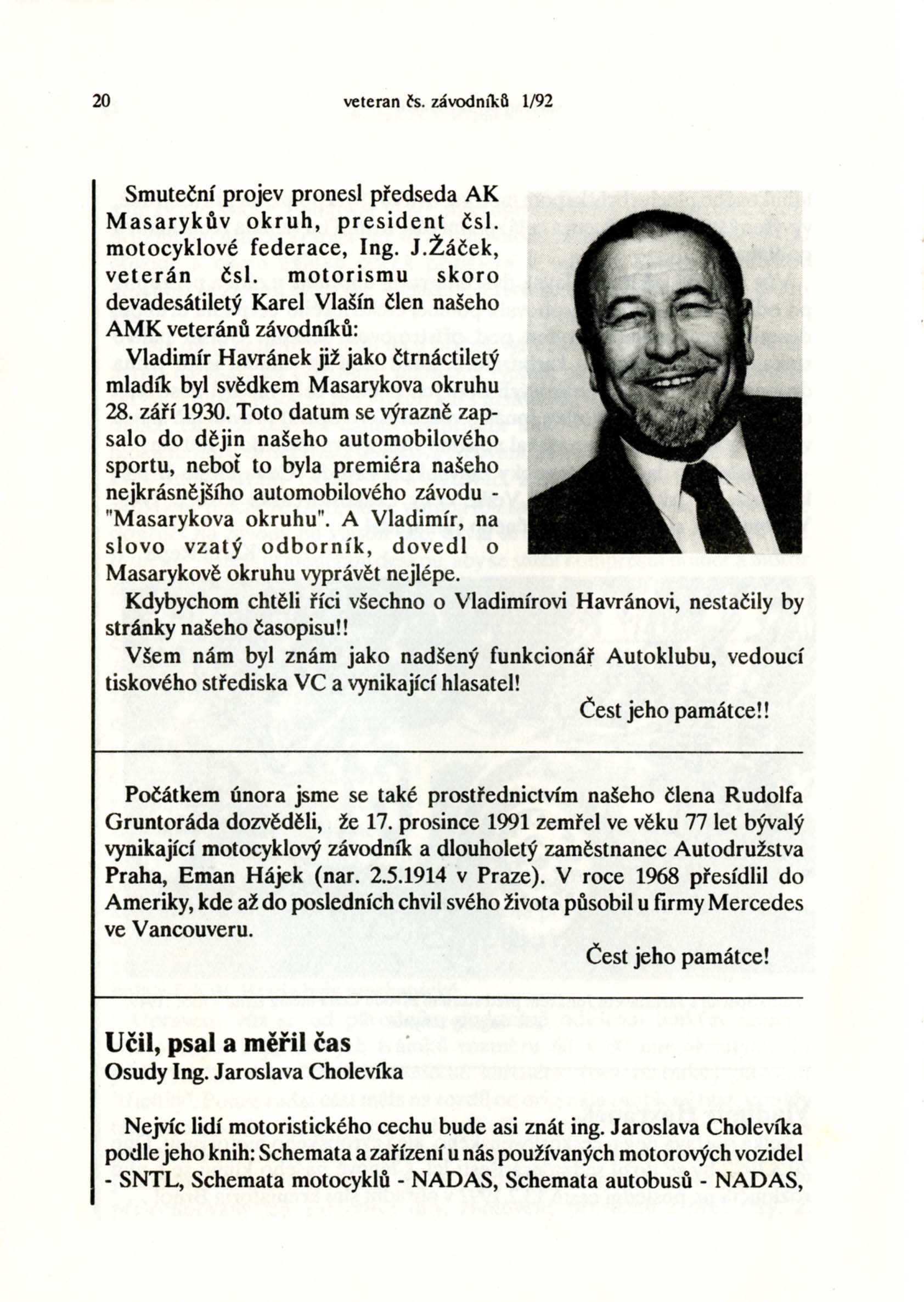 20 veteran čs. závodníků 1/92

Smuteční projev pronesl předseda AK Masarykův okruh, president čsl. motocyklové federace, Ing. J.Žáček, veterán čsl. motorismu skoro devadesátiletý Karel Vlašín člen našeho AMK veteránů závodníků:

Vladimír Havránek již jako čtrnáctiletý mladík byl svědkem Masarykova okruhu 28. září 1930. Toto datum se výrazně zapsalo do dějin našeho automobilového sportu, neboť to byla premiéra našeho nejkrásnějšího automobilového závodu - "Masarykova okruhu". A Vladimír, na slovo vzatý odborník, dovedl o Masarykově okruhu vyprávět nejlépe.

Kdybychom chtěli říci všechno o Vladimírovi Havránovi, nestačily by stránky našeho časopisu!!

Všem nám byl znám jako nadšený funkcionář Autoklubu, vedoucí tiskového střediska VC a vynikající hlasatel!

Čest jeho památce!!

Počátkem února jsme se také prostřednictvím našeho člena Rudolfa Gruntoráda dozvěděli, že 17. prosince 1991 zemřel ve věku 77 let bývalý vynikající motocyklový závodník a dlouholetý zaměstnanec Autodružstva Praha, Eman Hájek (nar. 2.5.1914 v Praze). V roce 1968 přesídlil do Ameriky, kde až do posledních chvil svého života působil u firmy Mercedes ve Vancouveru.

Čest jeho památce!

Učil, psal a měřil čas
Osudy Ing. Jaroslava Cholevíka

Nejvíc lidí motoristického cechu bude asi znát ing. Jaroslava Cholevíka podle jeho knih: Schemata a zařízení u nás používaných motorových vozidel - SNTL, Schemata motocyklů - NADAS, Schemata autobusů - NADAS,